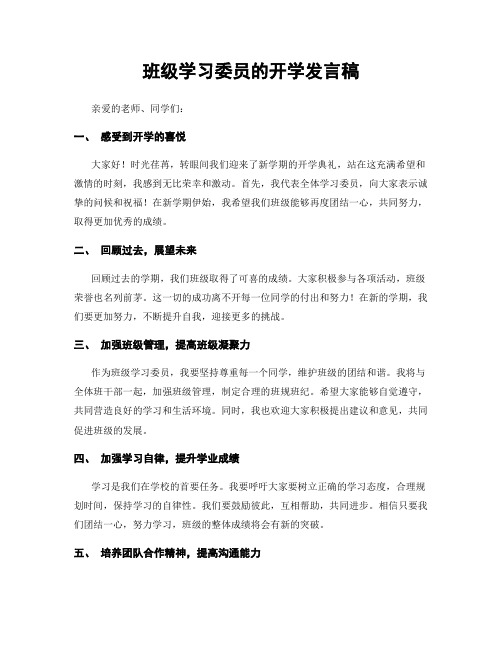 班级学习委员的开学发言稿

亲爱的老师、同学们：

一、 感受到开学的喜悦

大家好！时光荏苒，转眼间我们迎来了新学期的开学典礼，站在这充满希望和激情的时刻，我感到无比荣幸和激动。首先，我代表全体学习委员，向大家表示诚挚的问候和祝福！在新学期伊始，我希望我们班级能够再度团结一心，共同努力，取得更加优秀的成绩。

二、 回顾过去，展望未来

回顾过去的学期，我们班级取得了可喜的成绩。大家积极参与各项活动，班级荣誉也名列前茅。这一切的成功离不开每一位同学的付出和努力！在新的学期，我们要更加努力，不断提升自我，迎接更多的挑战。

三、 加强班级管理，提高班级凝聚力

作为班级学习委员，我要坚持尊重每一个同学，维护班级的团结和谐。我将与全体班干部一起，加强班级管理，制定合理的班规班纪。希望大家能够自觉遵守，共同营造良好的学习和生活环境。同时，我也欢迎大家积极提出建议和意见，共同促进班级的发展。

四、 加强学习自律，提升学业成绩

学习是我们在学校的首要任务。我要呼吁大家要树立正确的学习态度，合理规划时间，保持学习的自律性。我们要鼓励彼此，互相帮助，共同进步。相信只要我们团结一心，努力学习，班级的整体成绩将会有新的突破。

五、 培养团队合作精神，提高沟通能力